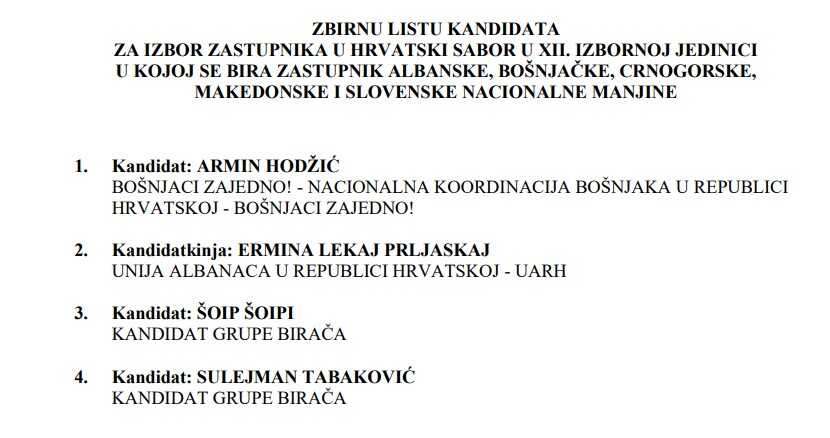 ZBIRNU LISTU KANDIDATA
ZA IZBOR ZASTUPNIKA U HRVATSKI SABOR U XII. IZBORNOJ JEDINICI
U KOJOJ SE BIRA ZASTUPNIK ALBANSKE, BOŠNJAČKE, CRNOGORSKE, MAKEDONSKE I SLOVENSKE NACIONALNE MANJINE

1. Kandidat: ARMIN HODŽIĆ
BOŠNJACI ZAJEDNO! - NACIONALNA KOORDINACIJA BOŠNJAKA U REPUBLICI HRVATSKOJ - BOŠNJACI ZAJEDNO!

2. Kandidatkinja: ERMINA LEKAJ PRLJASKAJ
UNIJA ALBANACA U REPUBLICI HRVATSKOJ - UARH

3. Kandidat: ŠOIP ŠOIPI
KANDIDAT GRUPE BIRAČA

4. Kandidat: SULEJMAN TABAKOVIĆ
KANDIDAT GRUPE BIRAČA